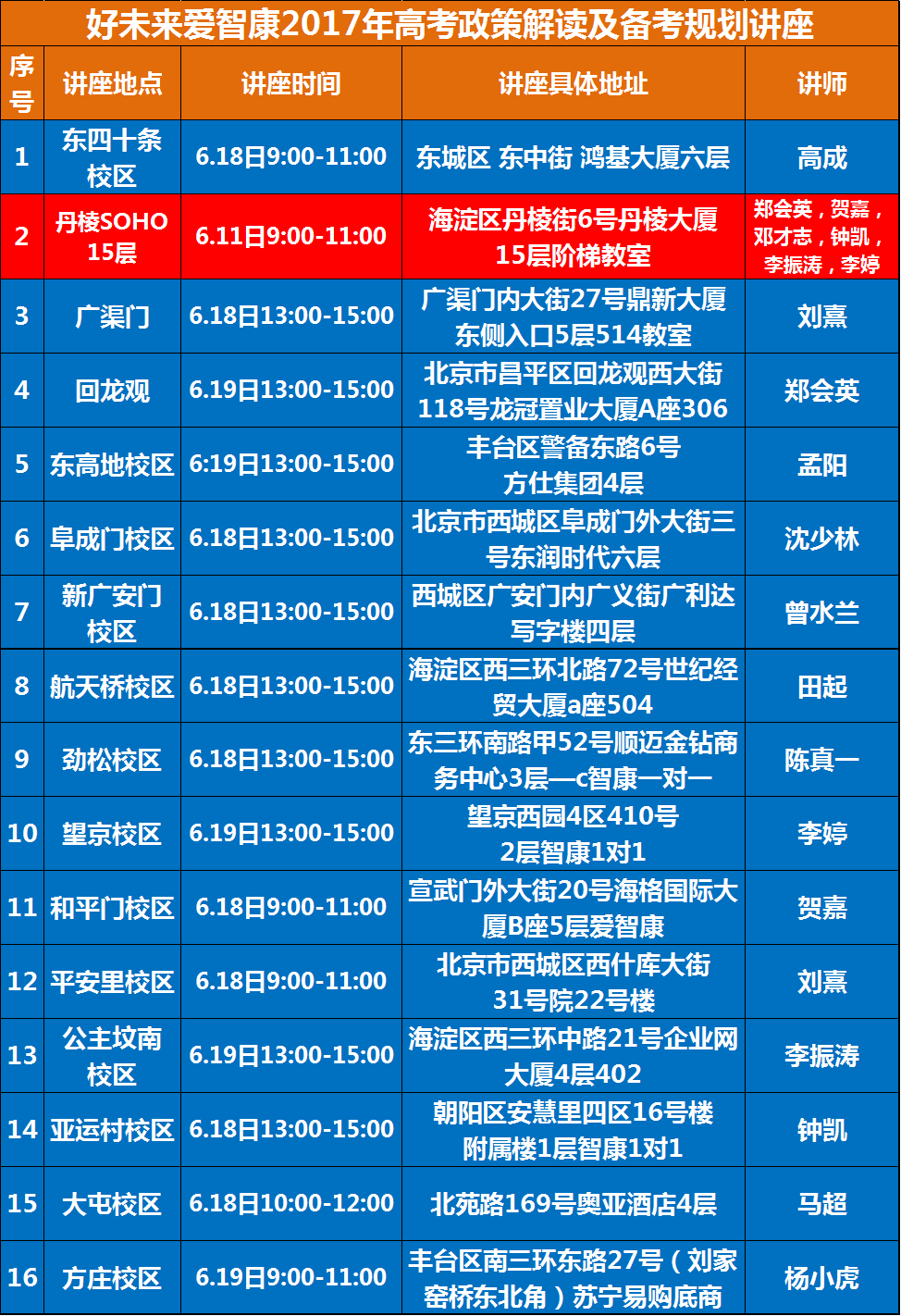 好未来爱智康2017年高考政策解读及备考规划讲座

| 序号 | 讲座地点 | 讲座时间 | 讲座具体地址 | 讲师 |
|---|---|---|---|---|
| 1 | 东四十条校区 | 6.18日9:00-11:00 | 东城区 东中街 鸿基大厦六层 | 高成 |
| 2 | 丹棱SOHO 15层 | 6.11日9:00-11:00 | 海淀区丹棱街6号丹棱大厦15层阶梯教室 | 郑会英，贺嘉，邓才志，钟凯，李振涛，李婷 |
| 3 | 广渠门 | 6.18日13:00-15:00 | 广渠门内大街27号鼎新大厦东侧入口5层514教室 | 刘熹 |
| 4 | 回龙观 | 6.19日13:00-15:00 | 北京市昌平区回龙观西大街118号龙冠置业大厦A座306 | 郑会英 |
| 5 | 东高地校区 | 6:19日13:00-15:00 | 丰台区警备东路6号方仕集团4层 | 孟阳 |
| 6 | 阜成门校区 | 6.18日13:00-15:00 | 北京市西城区阜成门外大街三号东润时代六层 | 沈少林 |
| 7 | 新广安门校区 | 6.18日13:00-15:00 | 西城区广安门内广义街广利达写字楼四层 | 曾水兰 |
| 8 | 航天桥校区 | 6.18日13:00-15:00 | 海淀区西三环北路72号世纪经贸大厦a座504 | 田起 |
| 9 | 劲松校区 | 6.18日13:00-15:00 | 东三环南路甲52号顺迈金钻商务中心3层—c智康一对一 | 陈真一 |
| 10 | 望京校区 | 6.19日13:00-15:00 | 望京西园4区410号2层智康1对1 | 李婷 |
| 11 | 和平门校区 | 6.18日9:00-11:00 | 宣武门外大街20号海格国际大厦B座5层爱智康 | 贺嘉 |
| 12 | 平安里校区 | 6.18日9:00-11:00 | 北京市西城区西什库大街31号院22号楼 | 刘熹 |
| 13 | 公主坟南校区 | 6.19日13:00-15:00 | 海淀区西三环中路21号企业网大厦4层402 | 李振涛 |
| 14 | 亚运村校区 | 6.18日13:00-15:00 | 朝阳区安慧里四区16号楼附属楼1层智康1对1 | 钟凯 |
| 15 | 大屯校区 | 6.18日10:00-12:00 | 北苑路169号奥亚酒店4层 | 马超 |
| 16 | 方庄校区 | 6.19日9:00-11:00 | 丰台区南三环东路27号（刘家窑桥东北角）苏宁易购底商 | 杨小虎 |